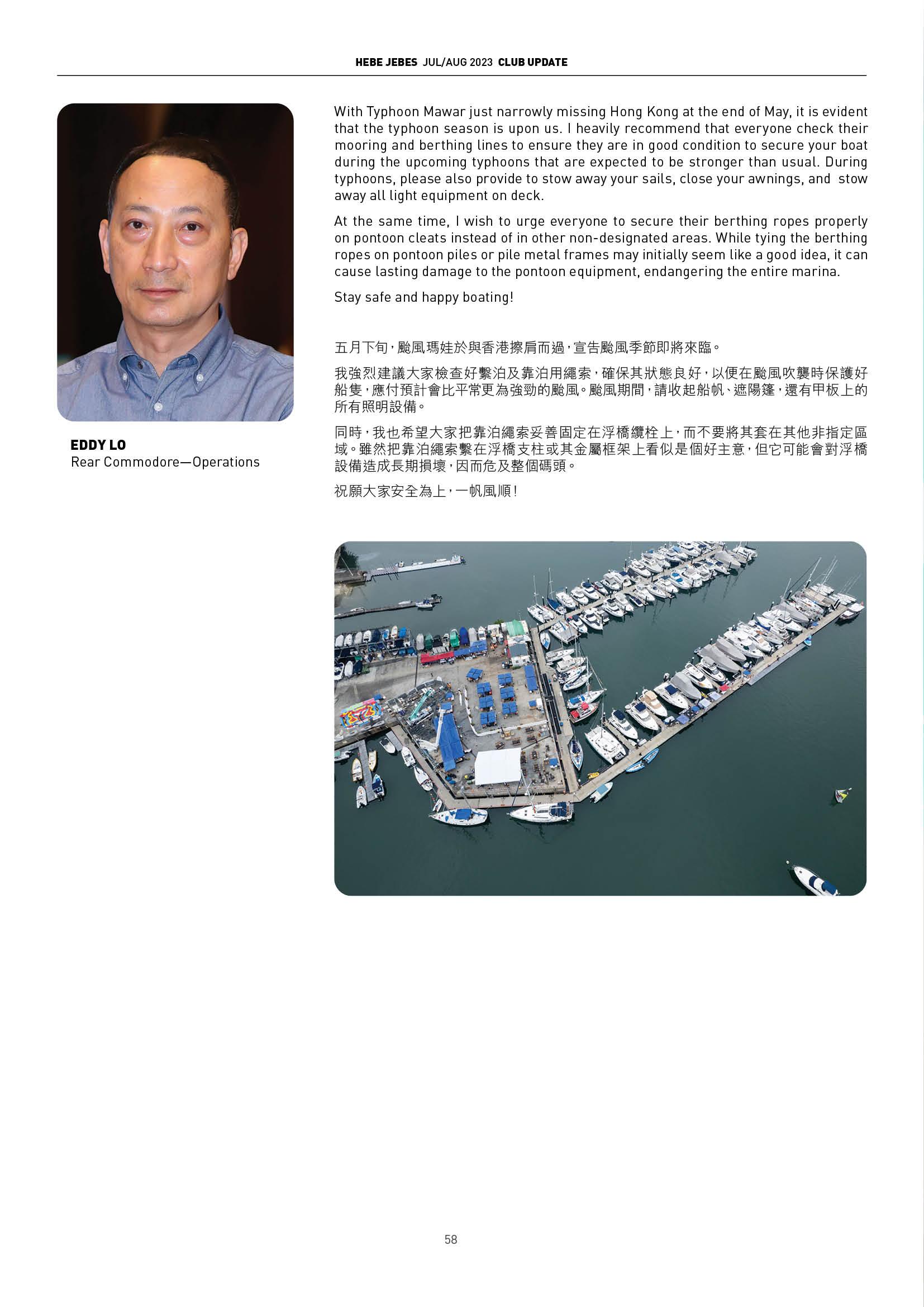 HEBE JEBES JUL/AUG 2023 CLUB UPDATE

EDDY LO
Rear Commodore—Operations

With Typhoon Mawar just narrowly missing Hong Kong at the end of May, it is evident that the typhoon season is upon us. I heavily recommend that everyone check their mooring and berthing lines to ensure they are in good condition to secure your boat during the upcoming typhoons that are expected to be stronger than usual. During typhoons, please also provide to stow away your sails, close your awnings, and stow away all light equipment on deck.

At the same time, I wish to urge everyone to secure their berthing ropes properly on pontoon cleats instead of in other non-designated areas. While tying the berthing ropes on pontoon piles or pile metal frames may initially seem like a good idea, it can cause lasting damage to the pontoon equipment, endangering the entire marina.

Stay safe and happy boating!

五月下旬，颱風瑪娃於與香港擦肩而過，宣告颱風季節即將來臨。

我強烈建議大家檢查好繫泊及靠泊用繩索，確保其狀態良好，以便在颱風吹襲時保護好船隻，應付預計會比平常更為強勁的颱風。颱風期間，請收起船帆、遮陽篷，還有甲板上的所有照明設備。

同時，我也希望大家把靠泊繩索妥善固定在浮橋纜栓上，而不要將其套在其他非指定區域。雖然把靠泊繩索繫在浮橋支柱或其金屬框架上看似是個好主意，但它可能會對浮橋設備造成長期損壞，因而危及整個碼頭。

祝願大家安全為上，一帆風順！

58